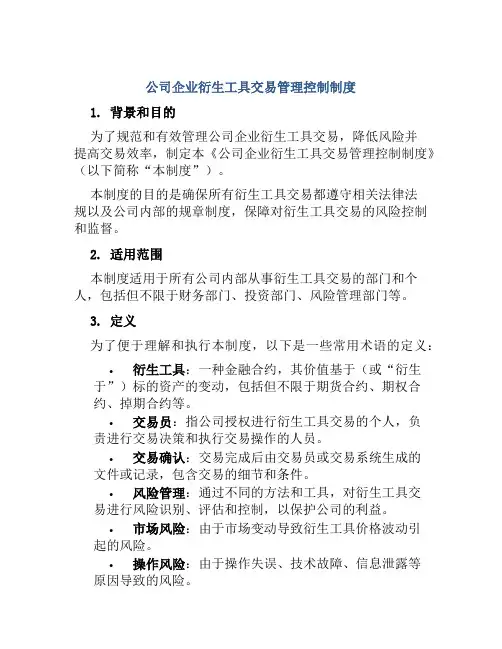 公司企业衍生工具交易管理控制制度

1. 背景和目的

为了规范和有效管理公司企业衍生工具交易，降低风险并提高交易效率，制定本《公司企业衍生工具交易管理控制制度》（以下简称“本制度”）。

本制度的目的是确保所有衍生工具交易都遵守相关法律法规以及公司内部的规章制度，保障对衍生工具交易的风险控制和监督。

2. 适用范围

本制度适用于所有公司内部从事衍生工具交易的部门和个人，包括但不限于财务部门、投资部门、风险管理部门等。

3. 定义

为了便于理解和执行本制度，以下是一些常用术语的定义：

• 衍生工具：一种金融合约，其价值基于（或“衍生于”）标的资产的变动，包括但不限于期货合约、期权合约、掉期合约等。
• 交易员：指公司授权进行衍生工具交易的个人，负责进行交易决策和执行交易操作的人员。
• 交易确认：交易完成后由交易员或交易系统生成的文件或记录，包含交易的细节和条件。
• 风险管理：通过不同的方法和工具，对衍生工具交易进行风险识别、评估和控制，以保护公司的利益。
• 市场风险：由于市场变动导致衍生工具价格波动引起的风险。
• 操作风险：由于操作失误、技术故障、信息泄露等原因导致的风险。